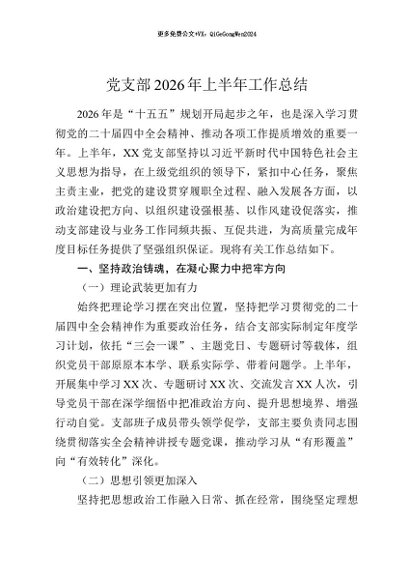 更多免费公文+VX：QiGeGongWen2024

党支部2026年上半年工作总结

2026年是“十五五”规划开局起步之年，也是深入学习贯彻党的二十届四中全会精神、推动各项工作提质增效的重要一年。上半年，XX党支部坚持以习近平新时代中国特色社会主义思想为指导，在上级党组织的领导下，紧扣中心任务，聚焦主责主业，把党的建设贯穿履职全过程、融入发展各方面，以政治建设把方向、以组织建设强根基、以作风建设促落实，推动支部建设与业务工作同频共振、互促共进，为高质量完成年度目标任务提供了坚强组织保证。现将有关工作总结如下。

一、坚持政治铸魂，在凝心聚力中把牢方向

（一）理论武装更加有力

始终把理论学习摆在突出位置，坚持把学习贯彻党的二十届四中全会精神作为重要政治任务，结合支部实际制定年度学习计划，依托“三会一课”、主题党日、专题研讨等载体，组织党员干部原原本本学、联系实际学、带着问题学。上半年，开展集中学习XX次、专题研讨XX次、交流发言XX人次，引导党员干部在深学细悟中把准政治方向、提升思想境界、增强行动自觉。支部班子成员带头领学促学，支部主要负责同志围绕贯彻落实全会精神讲授专题党课，推动学习从“有形覆盖”向“有效转化”深化。

（二）思想引领更加深入

坚持把思想政治工作融入日常、抓在经常，围绕坚定理想